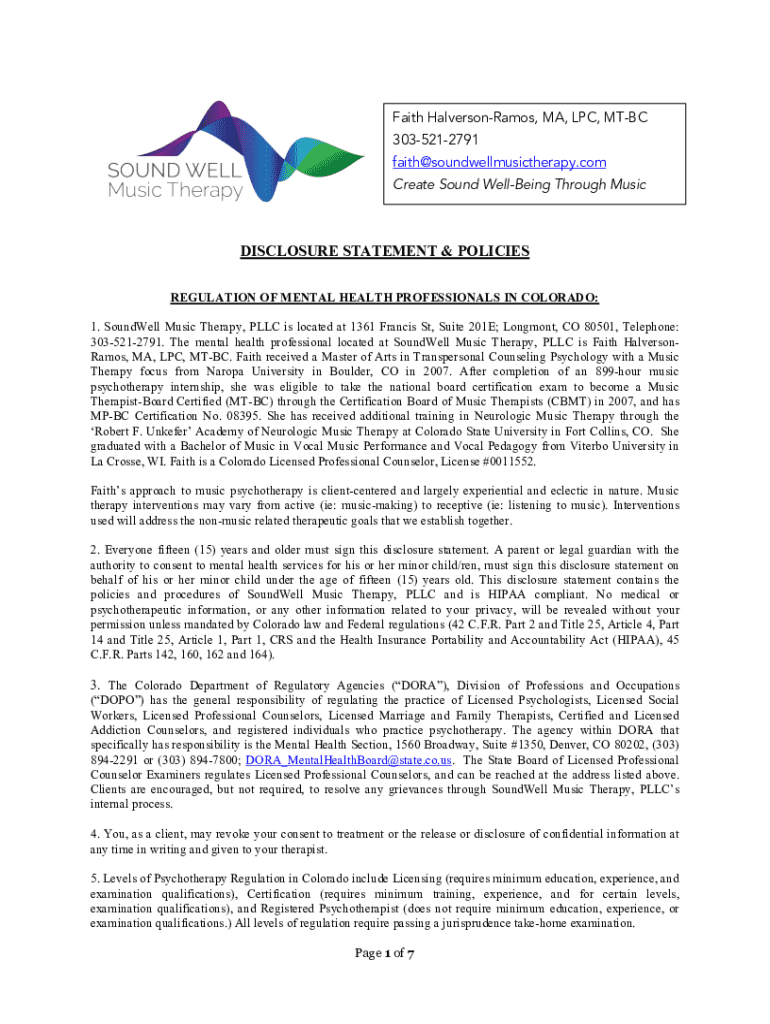 SOUND WELL
Music Therapy

Faith Halverson-Ramos, MA, LPC, MT-BC
303-521-2791
faith@soundwellmusictherapy.com
Create Sound Well-Being Through Music

DISCLOSURE STATEMENT & POLICIES

REGULATION OF MENTAL HEALTH PROFESSIONALS IN COLORADO:

1. SoundWell Music Therapy, PLLC is located at 1361 Francis St, Suite 201E; Longmont, CO 80501, Telephone: 303-521-2791. The mental health professional located at SoundWell Music Therapy, PLLC is Faith Halverson-Ramos, MA, LPC, MT-BC. Faith received a Master of Arts in Transpersonal Counseling Psychology with a Music Therapy focus from Naropa University in Boulder, CO in 2007. After completion of an 899-hour music psychotherapy internship, she was eligible to take the national board certification exam to become a Music Therapist-Board Certified (MT-BC) through the Certification Board of Music Therapists (CBMT) in 2007, and has MP-BC Certification No. 08395. She has received additional training in Neurologic Music Therapy through the 'Robert F. Unkefer' Academy of Neurologic Music Therapy at Colorado State University in Fort Collins, CO. She graduated with a Bachelor of Music in Vocal Music Performance and Vocal Pedagogy from Viterbo University in La Crosse, WI. Faith is a Colorado Licensed Professional Counselor, License #0011552.

Faith's approach to music psychotherapy is client-centered and largely experiential and eclectic in nature. Music therapy interventions may vary from active (ie: music-making) to receptive (ie: listening to music). Interventions used will address the non-music related therapeutic goals that we establish together.

2. Everyone fifteen (15) years and older must sign this disclosure statement. A parent or legal guardian with the authority to consent to mental health services for his or her minor child/ren, must sign this disclosure statement on behalf of his or her minor child under the age of fifteen (15) years old. This disclosure statement contains the policies and procedures of SoundWell Music Therapy, PLLC and is HIPAA compliant. No medical or psychotherapeutic information, or any other information related to your privacy, will be revealed without your permission unless mandated by Colorado law and Federal regulations (42 C.F.R. Part 2 and Title 25, Article 4, Part 14 and Title 25, Article 1, Part 1, CRS and the Health Insurance Portability and Accountability Act (HIPAA), 45 C.F.R. Parts 142, 160, 162 and 164).

3. The Colorado Department of Regulatory Agencies ("DORA"), Division of Professions and Occupations ("DOPO") has the general responsibility of regulating the practice of Licensed Psychologists, Licensed Social Workers, Licensed Professional Counselors, Licensed Marriage and Family Therapists, Certified and Licensed Addiction Counselors, and registered individuals who practice psychotherapy. The agency within DORA that specifically has responsibility is the Mental Health Section, 1560 Broadway, Suite #1350, Denver, CO 80202, (303) 894-2291 or (303) 894-7800; DORA_MentalHealthBoard@state.co.us. The State Board of Licensed Professional Counselor Examiners regulates Licensed Professional Counselors, and can be reached at the address listed above. Clients are encouraged, but not required, to resolve any grievances through SoundWell Music Therapy, PLLC's internal process.

4. You, as a client, may revoke your consent to treatment or the release or disclosure of confidential information at any time in writing and given to your therapist.

5. Levels of Psychotherapy Regulation in Colorado include Licensing (requires minimum education, experience, and examination qualifications), Certification (requires minimum training, experience, and for certain levels, examination qualifications), and Registered Psychotherapist (does not require minimum education, experience, or examination qualifications.) All levels of regulation require passing a jurisprudence take-home examination.

Page 1 of 7